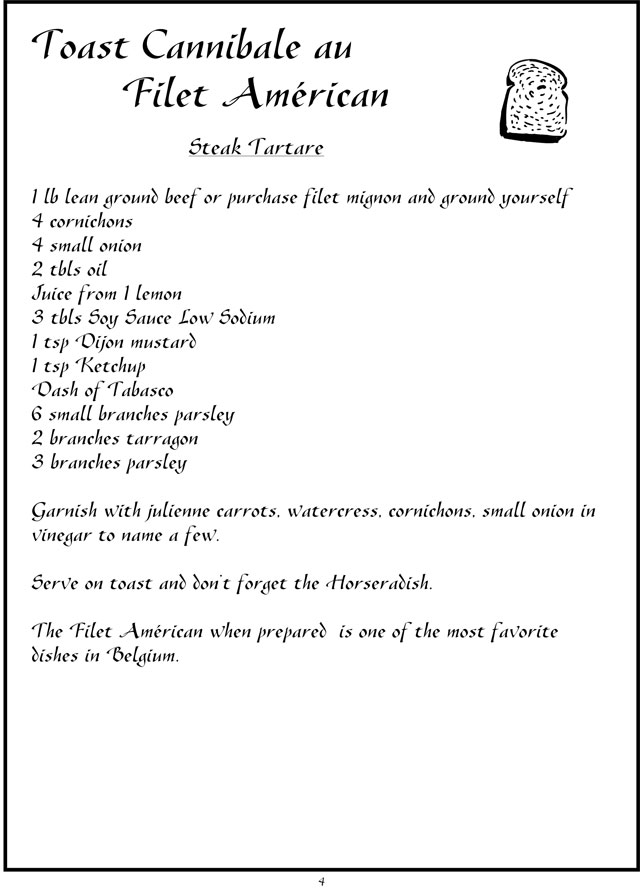 Toast Cannibale au Filet Américan

Steak Tartare

1 lb lean ground beef or purchase filet mignon and ground yourself
4 cornichons
4 small onion
2 tbls oil
Juice from 1 lemon
3 tbls Soy Sauce Low Sodium
1 tsp Dijon mustard
1 tsp Ketchup
Dash of Tabasco
6 small branches parsley
2 branches tarragon
3 branches parsley

Garnish with julienne carrots, watercress, cornichons, small onion in vinegar to name a few.

Serve on toast and don't forget the Horseradish.

The Filet Américan when prepared is one of the most favorite dishes in Belgium.

4